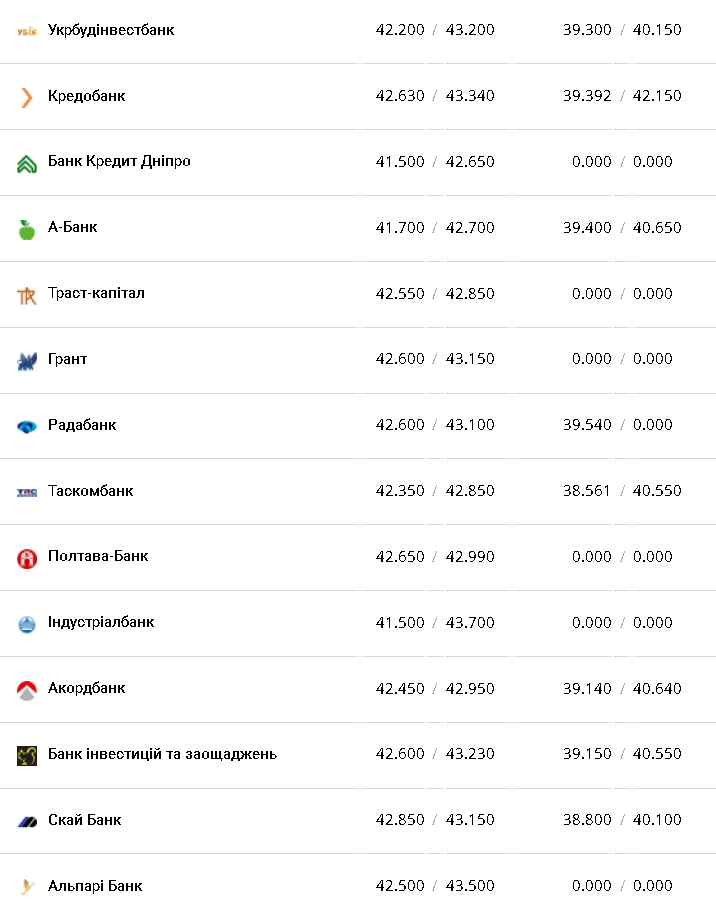 | | | |
|---|---|---|
| Укрбудінвестбанк | 42.200 / 43.200 | 39.300 / 40.150 |
| Кредобанк | 42.630 / 43.340 | 39.392 / 42.150 |
| Банк Кредит Дніпро | 41.500 / 42.650 | 0.000 / 0.000 |
| А-Банк | 41.700 / 42.700 | 39.400 / 40.650 |
| Траст-капітал | 42.550 / 42.850 | 0.000 / 0.000 |
| Грант | 42.600 / 43.150 | 0.000 / 0.000 |
| Радабанк | 42.600 / 43.100 | 39.540 / 0.000 |
| Таскомбанк | 42.350 / 42.850 | 38.561 / 40.550 |
| Полтава-Банк | 42.650 / 42.990 | 0.000 / 0.000 |
| Індустріалбанк | 41.500 / 43.700 | 0.000 / 0.000 |
| Акордбанк | 42.450 / 42.950 | 39.140 / 40.640 |
| Банк інвестицій та заощаджень | 42.600 / 43.230 | 39.150 / 40.550 |
| Скай Банк | 42.850 / 43.150 | 38.800 / 40.100 |
| Альпарі Банк | 42.500 / 43.500 | 0.000 / 0.000 |